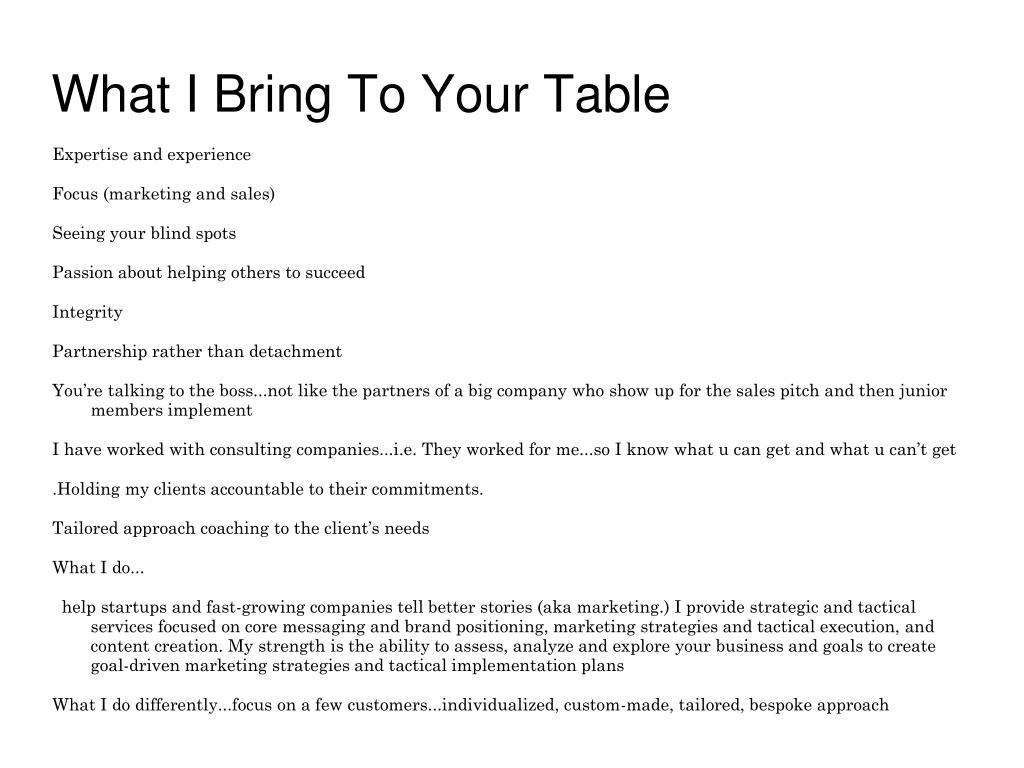 What I Bring To Your Table

Expertise and experience

Focus (marketing and sales)

Seeing your blind spots

Passion about helping others to succeed

Integrity

Partnership rather than detachment

You’re talking to the boss...not like the partners of a big company who show up for the sales pitch and then junior members implement

I have worked with consulting companies...i.e. They worked for me...so I know what u can get and what u can’t get

.Holding my clients accountable to their commitments.

Tailored approach coaching to the client’s needs

What I do...

help startups and fast-growing companies tell better stories (aka marketing.) I provide strategic and tactical services focused on core messaging and brand positioning, marketing strategies and tactical execution, and content creation. My strength is the ability to assess, analyze and explore your business and goals to create goal-driven marketing strategies and tactical implementation plans

What I do differently...focus on a few customers...individualized, custom-made, tailored, bespoke approach